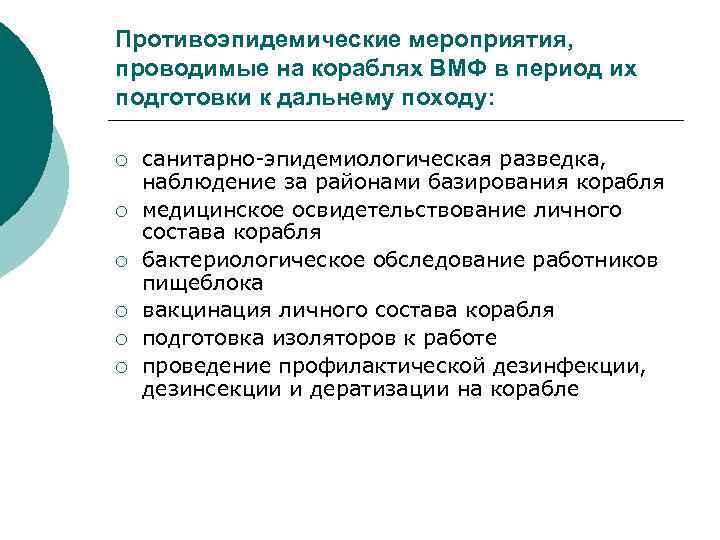 Противоэпидемические мероприятия, проводимые на кораблях ВМФ в период их подготовки к дальнему походу:

○ санитарно-эпидемиологическая разведка, наблюдение за районами базирования корабля
○ медицинское освидетельствование личного состава корабля
○ бактериологическое обследование работников пищеблока
○ вакцинация личного состава корабля
○ подготовка изоляторов к работе
○ проведение профилактической дезинфекции, дезинсекции и дератизации на корабле